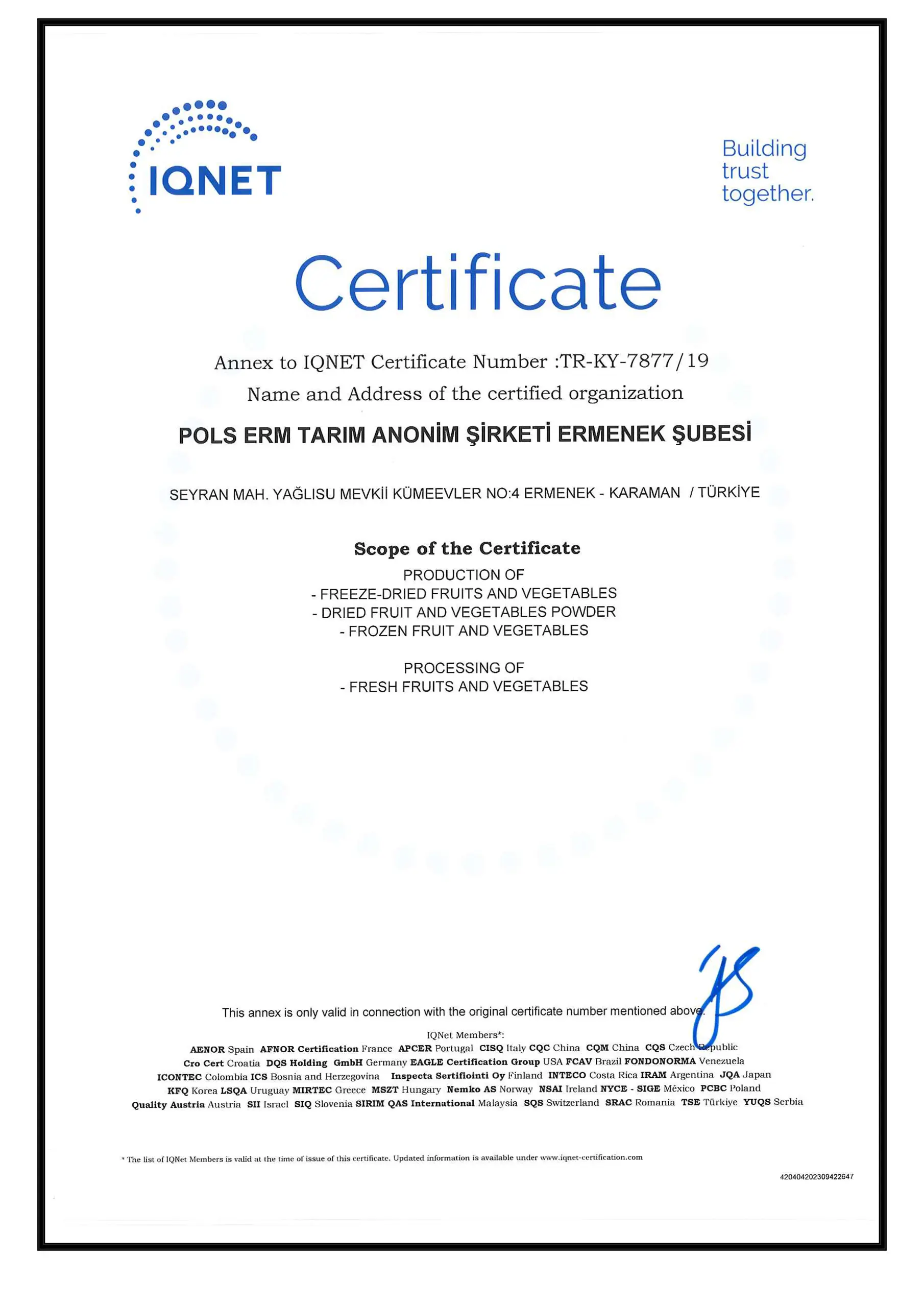 IQNET

Building trust together.

Certificate

Annex to IQNET Certificate Number :TR-KY-7877/19

Name and Address of the certified organization

POLS ERM TARIM ANONİM ŞİRKETİ ERMENEK ŞUBESİ

SEYRAN MAH. YAĞLISU MEVKİİ KÜMEEVLER NO:4 ERMENEK - KARAMAN / TÜRKİYE

Scope of the Certificate

PRODUCTION OF
- FREEZE-DRIED FRUITS AND VEGETABLES
- DRIED FRUIT AND VEGETABLES POWDER
- FROZEN FRUIT AND VEGETABLES

PROCESSING OF
- FRESH FRUITS AND VEGETABLES

This annex is only valid in connection with the original certificate number mentioned above.

IQNet Members*:
AENOR Spain AFNOR Certification France APCER Portugal CISQ Italy CQC China CQM China CQS Czech Republic Cro Cert Croatia DQS Holding GmbH Germany EAGLE Certification Group USA FCAV Brazil FONDONORMA Venezuela ICONTEC Colombia ICS Bosnia and Herzegovina Inspecta Sertifiointi Oy Finland INTECO Costa Rica IRAM Argentina JQA Japan KFQ Korea LSQA Uruguay MIRTEC Greece MSZT Hungary Nemko AS Norway NSAI Ireland NYCE - SIGE México PCBC Poland Quality Austria Austria SII Israel SIQ Slovenia SIRIM QAS International Malaysia SQS Switzerland SRAC Romania TSE Türkiye YUQS Serbia

* The list of IQNet Members is valid at the time of issue of this certificate. Updated information is available under www.iqnet-certification.com

420404202309422647